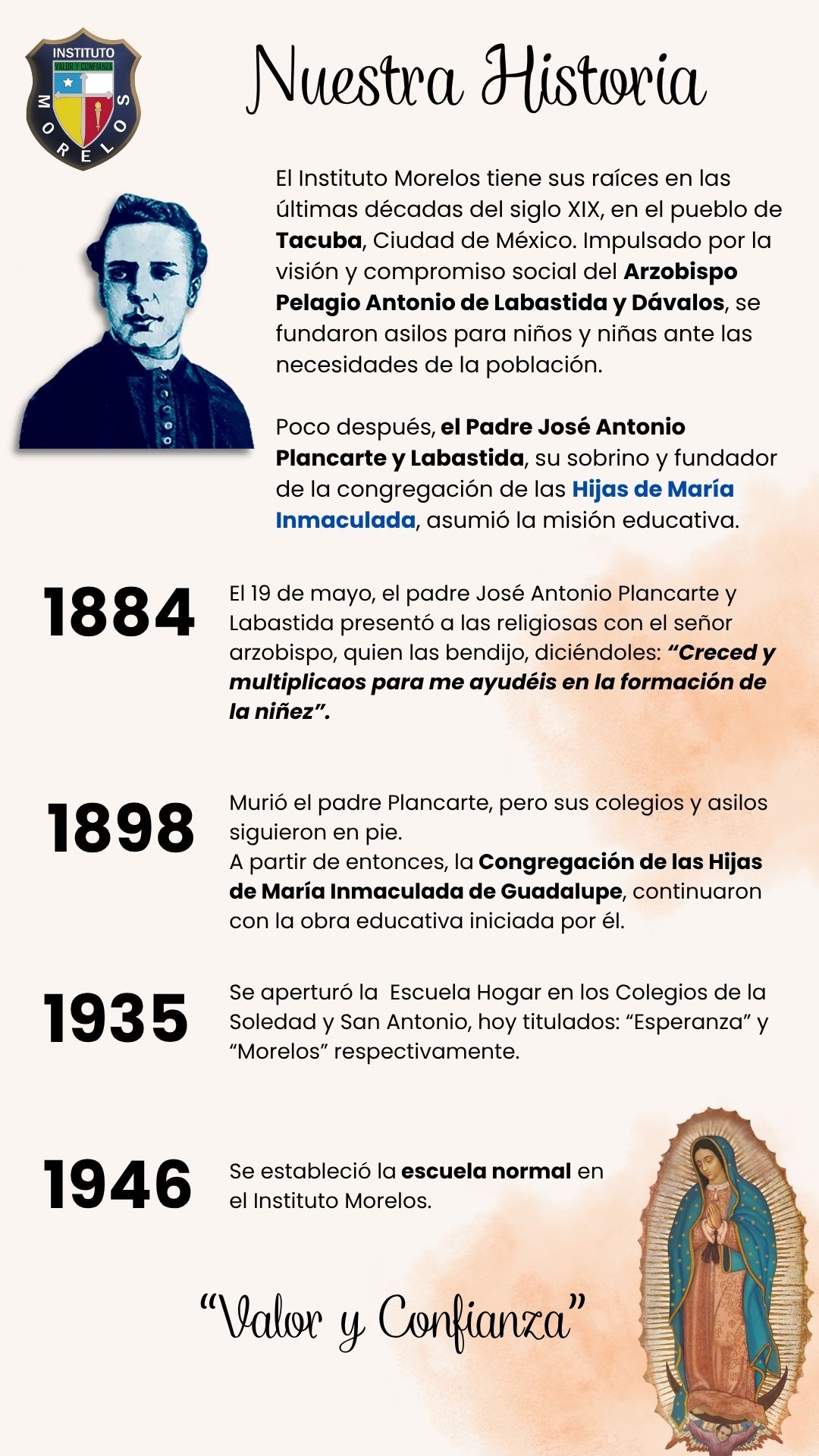 INSTITUTO
VALOR Y CONFIANZA
MORELOS

Nuestra Historia

El Instituto Morelos tiene sus raíces en las últimas décadas del siglo XIX, en el pueblo de Tacuba, Ciudad de México. Impulsado por la visión y compromiso social del Arzobispo Pelagio Antonio de Labastida y Dávalos, se fundaron asilos para niños y niñas ante las necesidades de la población.

Poco después, el Padre José Antonio Plancarte y Labastida, su sobrino y fundador de la congregación de las Hijas de María Inmaculada, asumió la misión educativa.

1884

El 19 de mayo, el padre José Antonio Plancarte y Labastida presentó a las religiosas con el señor arzobispo, quien las bendijo, diciéndoles: "Creced y multiplicaos para me ayudéis en la formación de la niñez".

1898

Murió el padre Plancarte, pero sus colegios y asilos siguieron en pie.
A partir de entonces, la Congregación de las Hijas de María Inmaculada de Guadalupe, continuaron con la obra educativa iniciada por él.

1935

Se aperturó la Escuela Hogar en los Colegios de la Soledad y San Antonio, hoy titulados: "Esperanza" y "Morelos" respectivamente.

1946

Se estableció la escuela normal en el Instituto Morelos.

"Valor y Confianza"